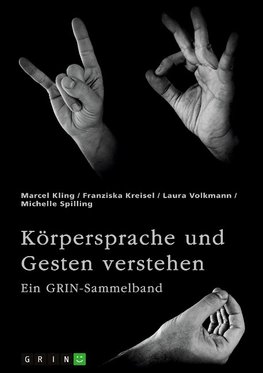 Marcel Kling / Franziska Kreisel / Laura Volkmann / Michelle Spilling

Körpersprache und Gesten verstehen

Ein GRIN-Sammelband

GRIN